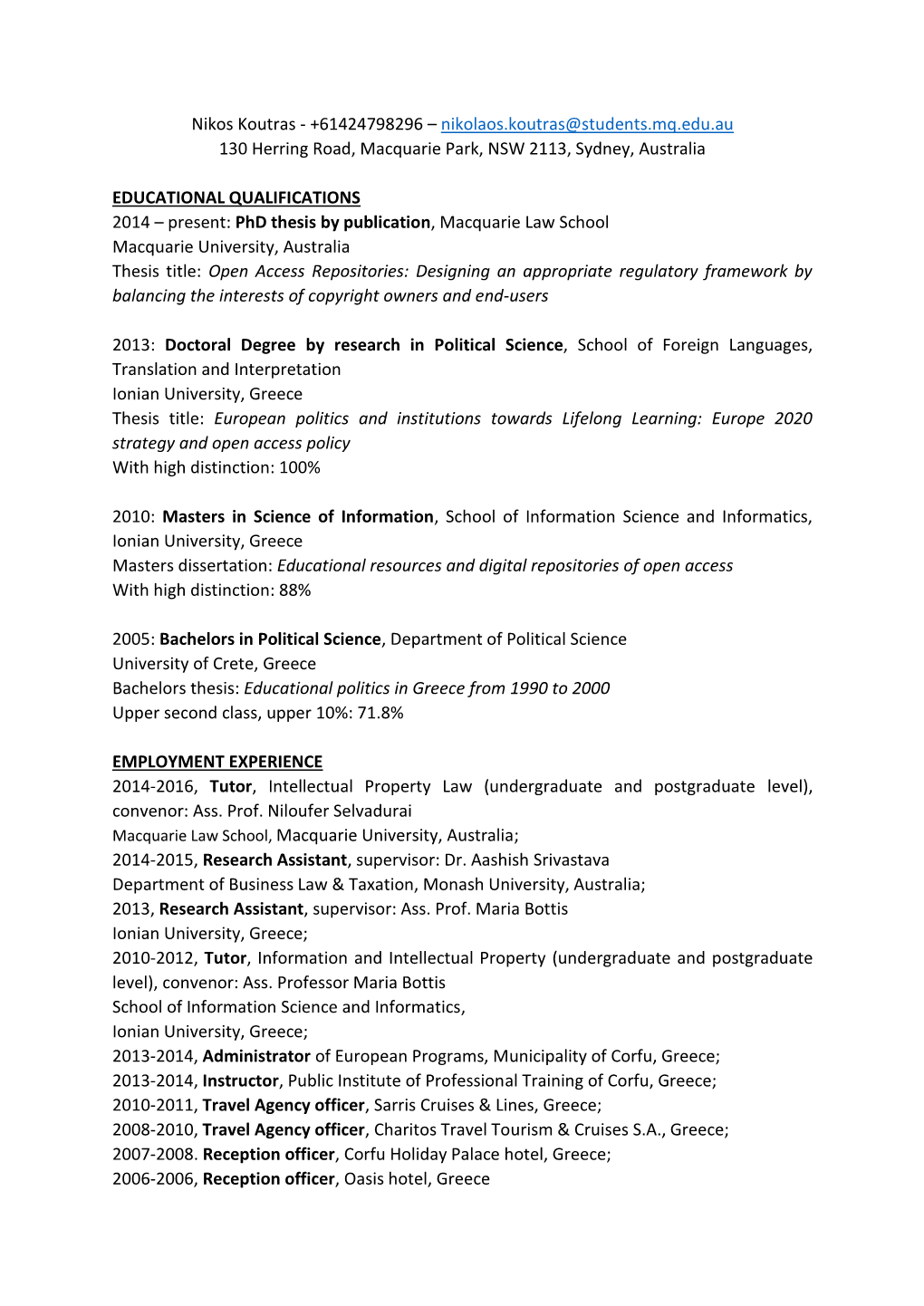 Nikos Koutras - +61424798296 – nikolaos.koutras@students.mq.edu.au
130 Herring Road, Macquarie Park, NSW 2113, Sydney, Australia

EDUCATIONAL QUALIFICATIONS
2014 – present: PhD thesis by publication, Macquarie Law School
Macquarie University, Australia
Thesis title: Open Access Repositories: Designing an appropriate regulatory framework by balancing the interests of copyright owners and end-users

2013: Doctoral Degree by research in Political Science, School of Foreign Languages, Translation and Interpretation
Ionian University, Greece
Thesis title: European politics and institutions towards Lifelong Learning: Europe 2020 strategy and open access policy
With high distinction: 100%

2010: Masters in Science of Information, School of Information Science and Informatics, Ionian University, Greece
Masters dissertation: Educational resources and digital repositories of open access
With high distinction: 88%

2005: Bachelors in Political Science, Department of Political Science
University of Crete, Greece
Bachelors thesis: Educational politics in Greece from 1990 to 2000
Upper second class, upper 10%: 71.8%

EMPLOYMENT EXPERIENCE
2014-2016, Tutor, Intellectual Property Law (undergraduate and postgraduate level), convenor: Ass. Prof. Niloufer Selvadurai
Macquarie Law School, Macquarie University, Australia;
2014-2015, Research Assistant, supervisor: Dr. Aashish Srivastava
Department of Business Law & Taxation, Monash University, Australia;
2013, Research Assistant, supervisor: Ass. Prof. Maria Bottis
Ionian University, Greece;
2010-2012, Tutor, Information and Intellectual Property (undergraduate and postgraduate level), convenor: Ass. Professor Maria Bottis
School of Information Science and Informatics,
Ionian University, Greece;
2013-2014, Administrator of European Programs, Municipality of Corfu, Greece;
2013-2014, Instructor, Public Institute of Professional Training of Corfu, Greece;
2010-2011, Travel Agency officer, Sarris Cruises & Lines, Greece;
2008-2010, Travel Agency officer, Charitos Travel Tourism & Cruises S.A., Greece;
2007-2008. Reception officer, Corfu Holiday Palace hotel, Greece;
2006-2006, Reception officer, Oasis hotel, Greece